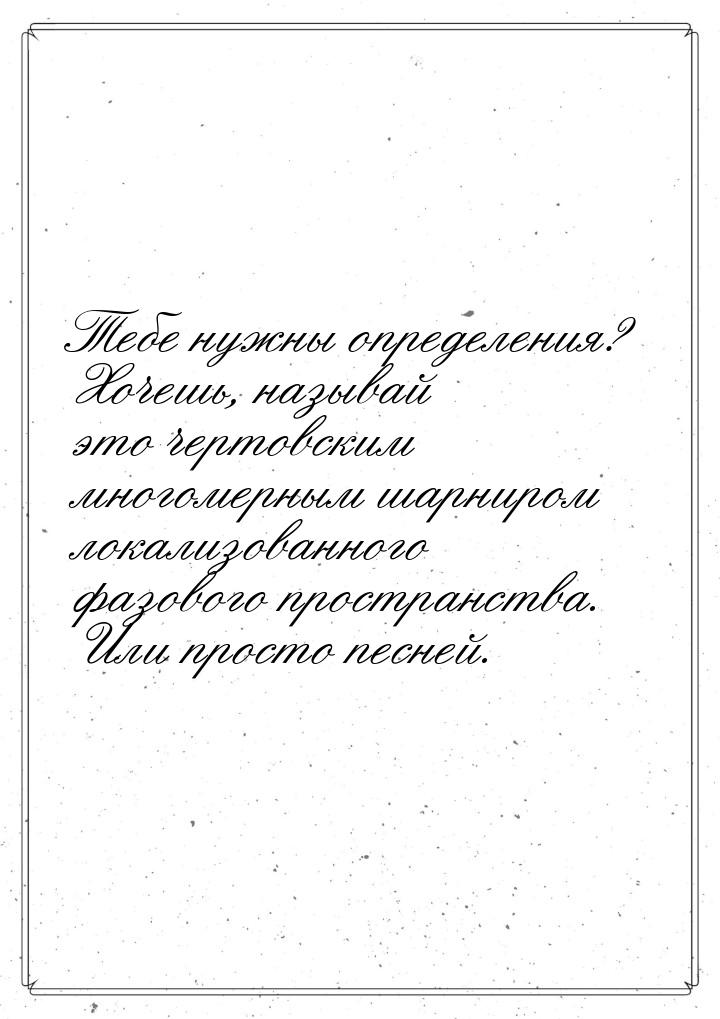 Тебе нужны определения? Хочешь, называй это чертовским многомерным шарниром локализованного фазового пространства. Или просто песней.